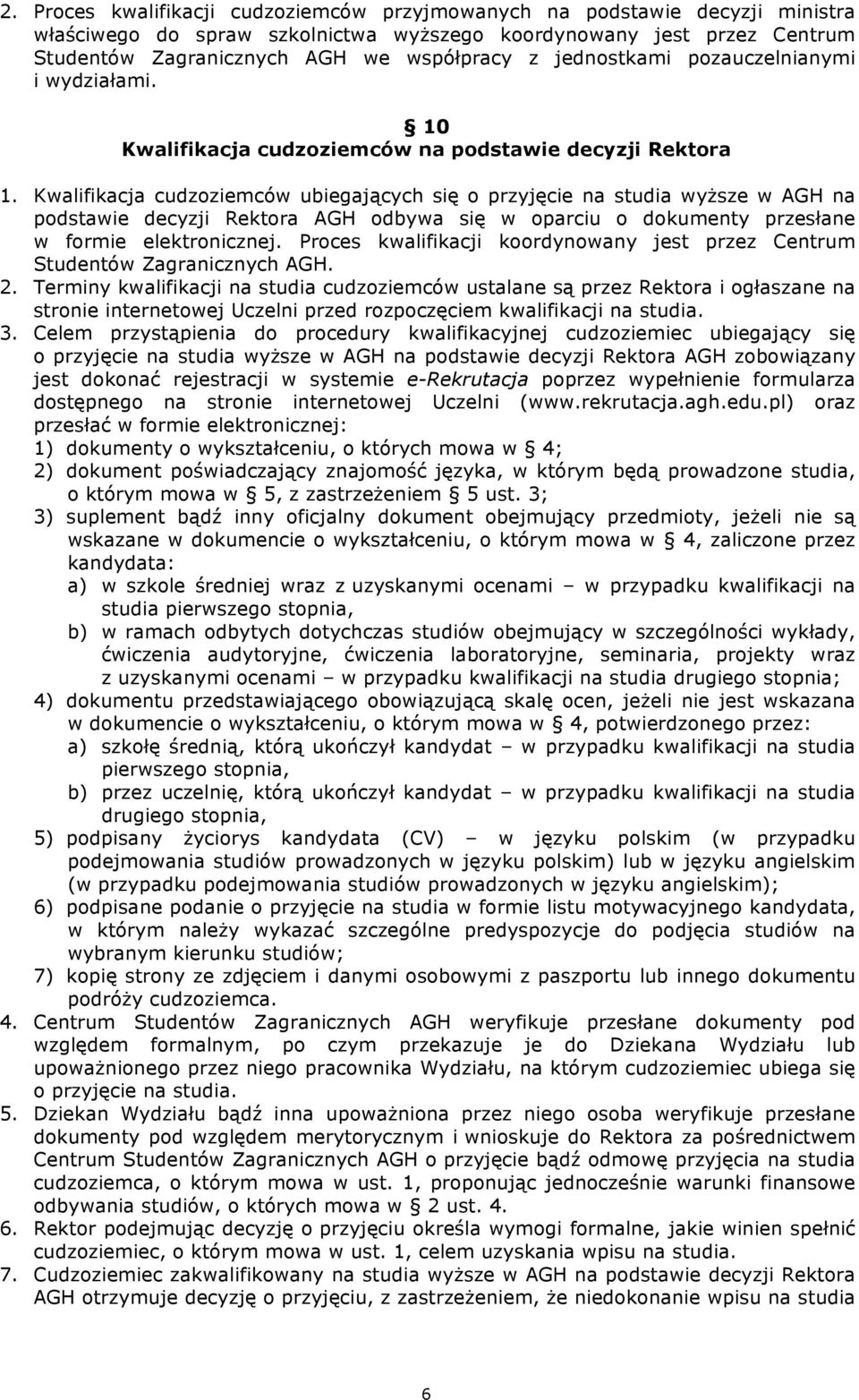 2. Proces kwalifikacji cudzoziemców przyjmowanych na podstawie decyzji ministra właściwego do spraw szkolnictwa wyższego koordynowany jest przez Centrum Studentów Zagranicznych AGH we współpracy z jednostkami pozauczelnianymi i wydziałami.

§ 10
Kwalifikacja cudzoziemców na podstawie decyzji Rektora

1. Kwalifikacja cudzoziemców ubiegających się o przyjęcie na studia wyższe w AGH na podstawie decyzji Rektora AGH odbywa się w oparciu o dokumenty przesłane w formie elektronicznej. Proces kwalifikacji koordynowany jest przez Centrum Studentów Zagranicznych AGH.
2. Terminy kwalifikacji na studia cudzoziemców ustalane są przez Rektora i ogłaszane na stronie internetowej Uczelni przed rozpoczęciem kwalifikacji na studia.
3. Celem przystąpienia do procedury kwalifikacyjnej cudzoziemiec ubiegający się o przyjęcie na studia wyższe w AGH na podstawie decyzji Rektora AGH zobowiązany jest dokonać rejestracji w systemie e-Rekrutacja poprzez wypełnienie formularza dostępnego na stronie internetowej Uczelni (www.rekrutacja.agh.edu.pl) oraz przesłać w formie elektronicznej:
1) dokumenty o wykształceniu, o których mowa w § 4;
2) dokument poświadczający znajomość języka, w którym będą prowadzone studia, o którym mowa w § 5, z zastrzeżeniem § 5 ust. 3;
3) suplement bądź inny oficjalny dokument obejmujący przedmioty, jeżeli nie są wskazane w dokumencie o wykształceniu, o którym mowa w § 4, zaliczone przez kandydata:
a) w szkole średniej wraz z uzyskanymi ocenami – w przypadku kwalifikacji na studia pierwszego stopnia,
b) w ramach odbytych dotychczas studiów obejmujący w szczególności wykłady, ćwiczenia audytoryjne, ćwiczenia laboratoryjne, seminaria, projekty wraz z uzyskanymi ocenami – w przypadku kwalifikacji na studia drugiego stopnia;
4) dokumentu przedstawiającego obowiązującą skalę ocen, jeżeli nie jest wskazana w dokumencie o wykształceniu, o którym mowa w § 4, potwierdzonego przez:
a) szkołę średnią, którą ukończył kandydat – w przypadku kwalifikacji na studia pierwszego stopnia,
b) przez uczelnię, którą ukończył kandydat – w przypadku kwalifikacji na studia drugiego stopnia,
5) podpisany życiorys kandydata (CV) – w języku polskim (w przypadku podejmowania studiów prowadzonych w języku polskim) lub w języku angielskim (w przypadku podejmowania studiów prowadzonych w języku angielskim);
6) podpisane podanie o przyjęcie na studia w formie listu motywacyjnego kandydata, w którym należy wykazać szczególne predyspozycje do podjęcia studiów na wybranym kierunku studiów;
7) kopię strony ze zdjęciem i danymi osobowymi z paszportu lub innego dokumentu podróży cudzoziemca.
4. Centrum Studentów Zagranicznych AGH weryfikuje przesłane dokumenty pod względem formalnym, po czym przekazuje je do Dziekana Wydziału lub upoważnionego przez niego pracownika Wydziału, na którym cudzoziemiec ubiega się o przyjęcie na studia.
5. Dziekan Wydziału bądź inna upoważniona przez niego osoba weryfikuje przesłane dokumenty pod względem merytorycznym i wnioskuje do Rektora za pośrednictwem Centrum Studentów Zagranicznych AGH o przyjęcie bądź odmowę przyjęcia na studia cudzoziemca, o którym mowa w ust. 1, proponując jednocześnie warunki finansowe odbywania studiów, o których mowa w § 2 ust. 4.
6. Rektor podejmując decyzję o przyjęciu określa wymogi formalne, jakie winien spełnić cudzoziemiec, o którym mowa w ust. 1, celem uzyskania wpisu na studia.
7. Cudzoziemiec zakwalifikowany na studia wyższe w AGH na podstawie decyzji Rektora AGH otrzymuje decyzję o przyjęciu, z zastrzeżeniem, że niedokonanie wpisu na studia

6